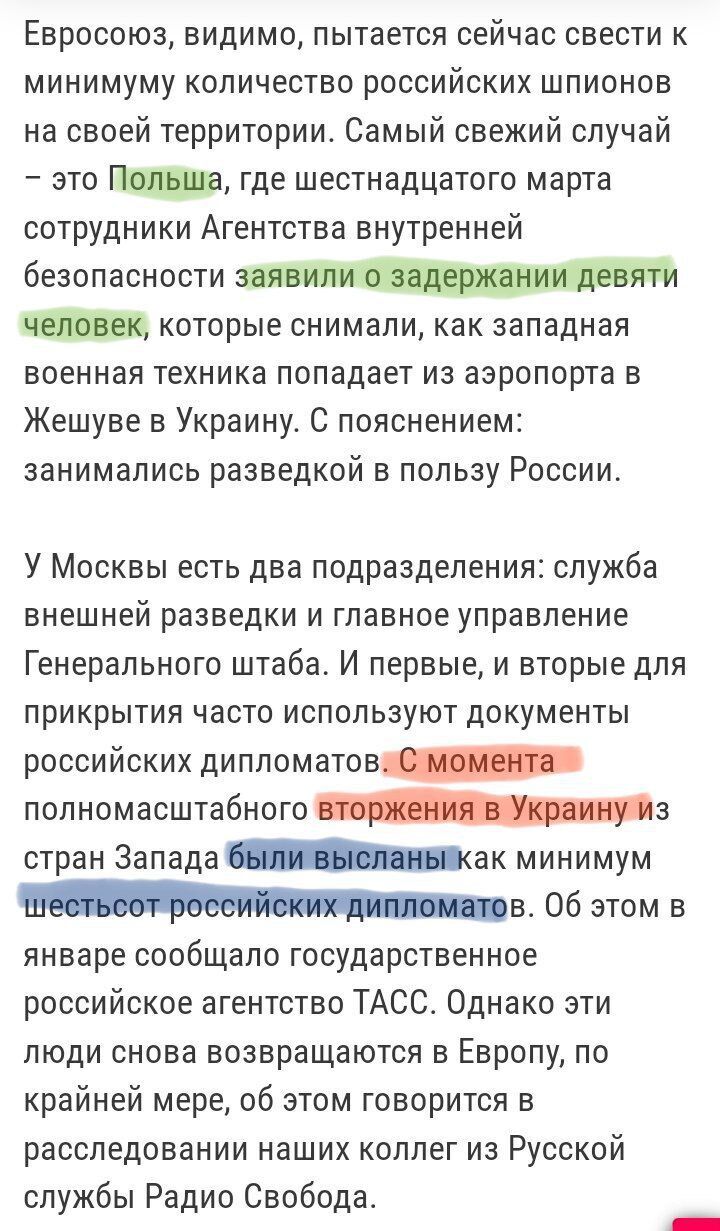 Евросоюз, видимо, пытается сейчас свести к минимуму количество российских шпионов на своей территории. Самый свежий случай – это Польша, где шестнадцатого марта сотрудники Агентства внутренней безопасности заявили о задержании девяти человек, которые снимали, как западная военная техника попадает из аэропорта в Жешуве в Украину. С пояснением: занимались разведкой в пользу России.

У Москвы есть два подразделения: служба внешней разведки и главное управление Генерального штаба. И первые, и вторые для прикрытия часто используют документы российских дипломатов. С момента полномасштабного вторжения в Украину из стран Запада были высланы как минимум шестьсот российских дипломатов. Об этом в январе сообщало государственное российское агентство ТАСС. Однако эти люди снова возвращаются в Европу, по крайней мере, об этом говорится в расследовании наших коллег из Русской службы Радио Свобода.